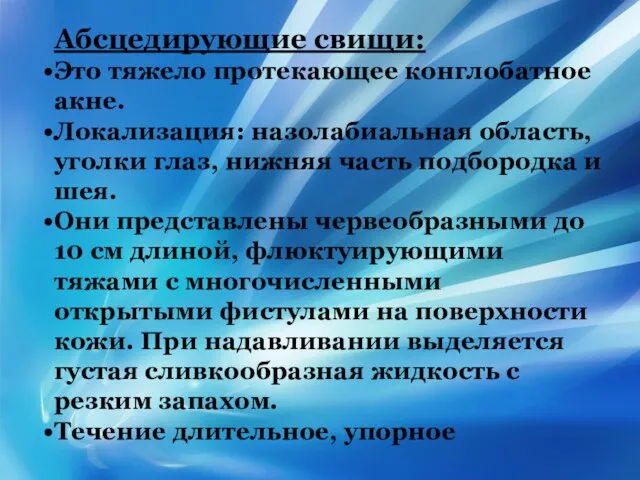 Абсцедирующие свищи:
•Это тяжело протекающее конглобатное акне.
•Локализация: назолабиальная область, уголки глаз, нижняя часть подбородка и шея.
•Они представлены червеобразными до 10 см длиной, флюктуирующими тяжами с многочисленными открытыми фистулами на поверхности кожи. При надавливании выделяется густая сливкообразная жидкость с резким запахом.
•Течение длительное, упорное